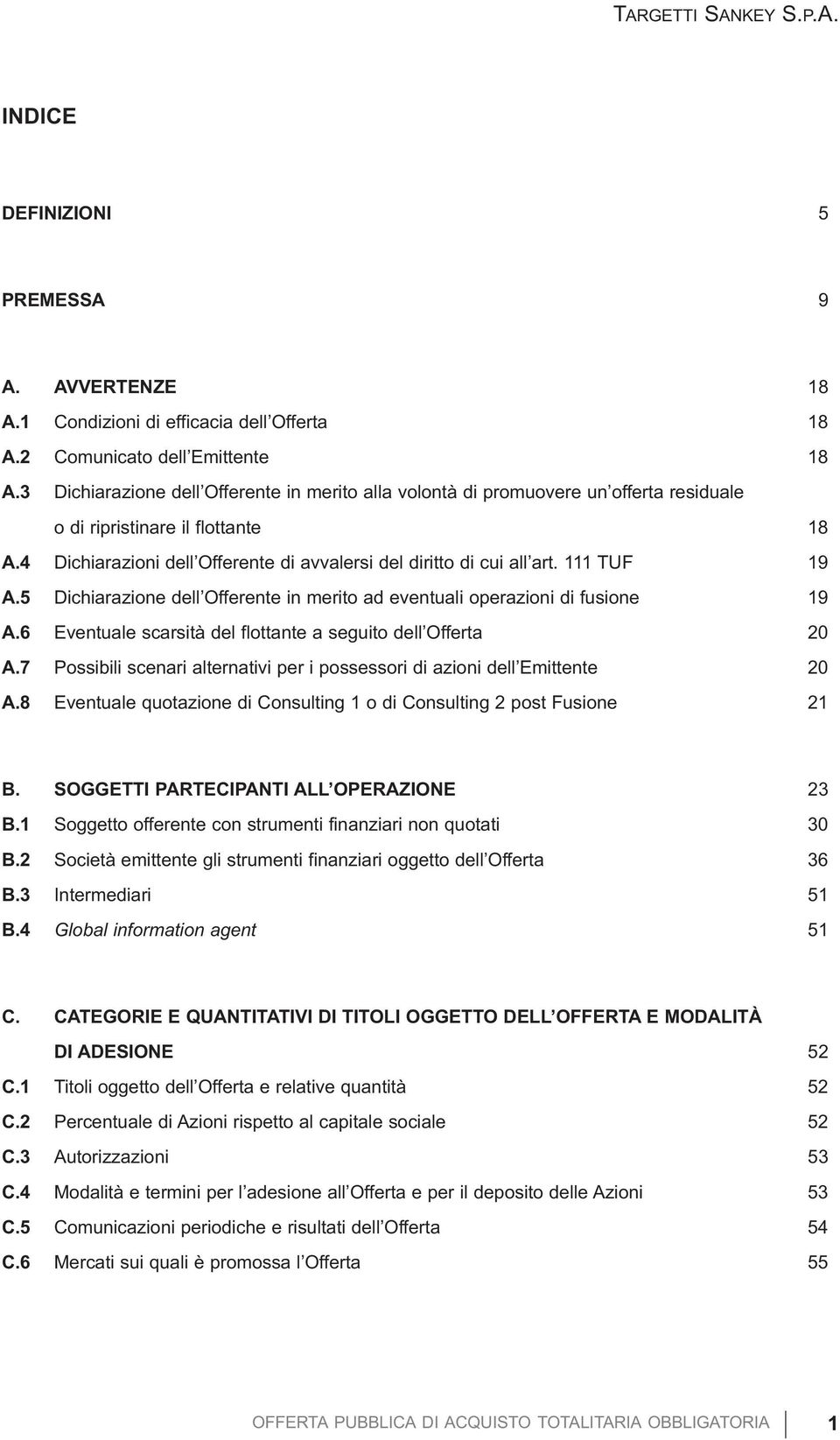 TARGETTI SANKEY S.P.A.

INDICE

DEFINIZIONI 5

PREMESSA 9

A. AVVERTENZE 18
A.1 Condizioni di efficacia dell'Offerta 18
A.2 Comunicato dell'Emittente 18
A.3 Dichiarazione dell'Offerente in merito alla volontà di promuovere un'offerta residuale o di ripristinare il flottante 18
A.4 Dichiarazioni dell'Offerente di avvalersi del diritto di cui all'art. 111 TUF 19
A.5 Dichiarazione dell'Offerente in merito ad eventuali operazioni di fusione 19
A.6 Eventuale scarsità del flottante a seguito dell'Offerta 20
A.7 Possibili scenari alternativi per i possessori di azioni dell'Emittente 20
A.8 Eventuale quotazione di Consulting 1 o di Consulting 2 post Fusione 21

B. SOGGETTI PARTECIPANTI ALL'OPERAZIONE 23
B.1 Soggetto offerente con strumenti finanziari non quotati 30
B.2 Società emittente gli strumenti finanziari oggetto dell'Offerta 36
B.3 Intermediari 51
B.4 Global information agent 51

C. CATEGORIE E QUANTITATIVI DI TITOLI OGGETTO DELL'OFFERTA E MODALITÀ DI ADESIONE 52
C.1 Titoli oggetto dell'Offerta e relative quantità 52
C.2 Percentuale di Azioni rispetto al capitale sociale 52
C.3 Autorizzazioni 53
C.4 Modalità e termini per l'adesione all'Offerta e per il deposito delle Azioni 53
C.5 Comunicazioni periodiche e risultati dell'Offerta 54
C.6 Mercati sui quali è promossa l'Offerta 55

OFFERTA PUBBLICA DI ACQUISTO TOTALITARIA OBBLIGATORIA 1